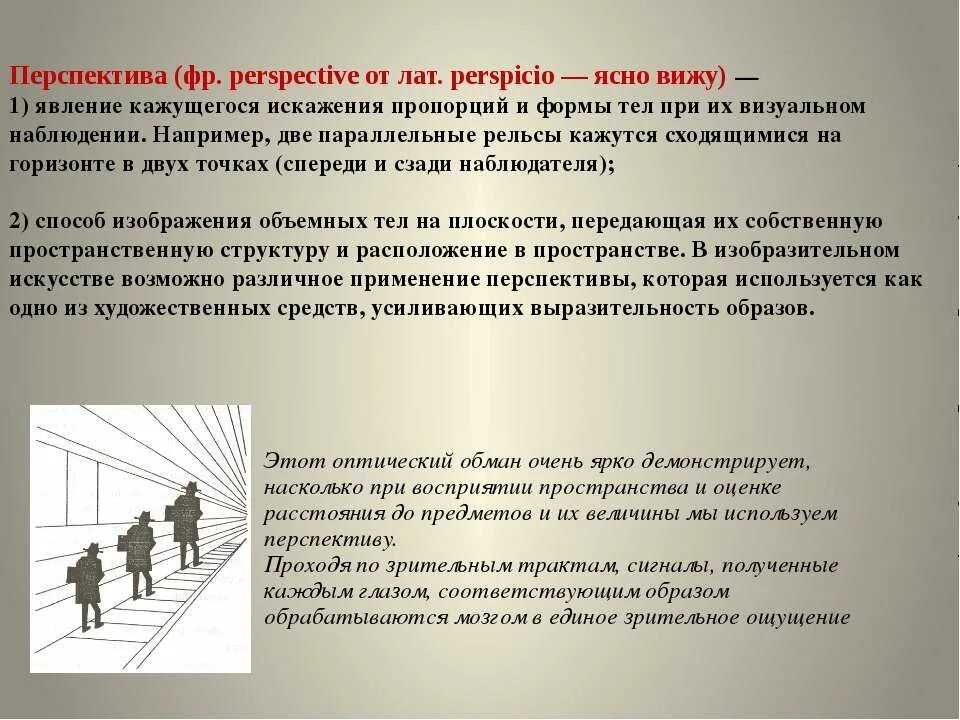 Перспектива (фр. perspective от лат. perspicio — ясно вижу) —
1) явление кажущегося искажения пропорций и формы тел при их визуальном наблюдении. Например, две параллельные рельсы кажутся сходящимися на горизонте в двух точках (спереди и сзади наблюдателя);

2) способ изображения объемных тел на плоскости, передающая их собственную пространственную структуру и расположение в пространстве. В изобразительном искусстве возможно различное применение перспективы, которая используется как одно из художественных средств, усиливающих выразительность образов.

Этот оптический обман очень ярко демонстрирует, насколько при восприятии пространства и оценке расстояния до предметов и их величины мы используем перспективу.
Проходя по зрительным трактам, сигналы, полученные каждым глазом, соответствующим образом обрабатываются мозгом в единое зрительное ощущение